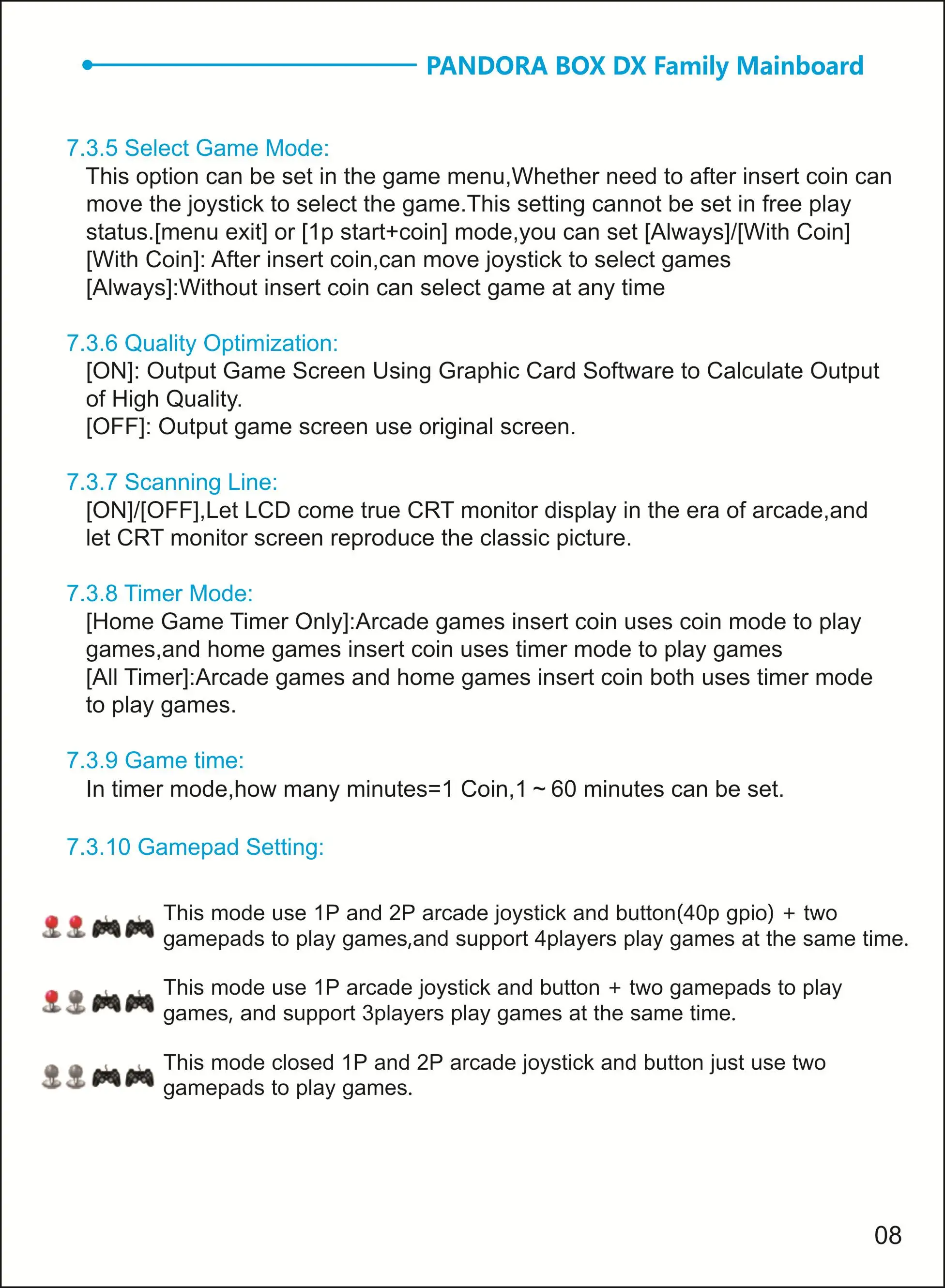 PANDORA BOX DX Family Mainboard

7.3.5 Select Game Mode:
This option can be set in the game menu,Whether need to after insert coin can move the joystick to select the game.This setting cannot be set in free play status.[menu exit] or [1p start+coin] mode,you can set [Always]/[With Coin]
[With Coin]: After insert coin,can move joystick to select games
[Always]:Without insert coin can select game at any time

7.3.6 Quality Optimization:
[ON]: Output Game Screen Using Graphic Card Software to Calculate Output of High Quality.
[OFF]: Output game screen use original screen.

7.3.7 Scanning Line:
[ON]/[OFF],Let LCD come true CRT monitor display in the era of arcade,and let CRT monitor screen reproduce the classic picture.

7.3.8 Timer Mode:
[Home Game Timer Only]:Arcade games insert coin uses coin mode to play games,and home games insert coin uses timer mode to play games
[All Timer]:Arcade games and home games insert coin both uses timer mode to play games.

7.3.9 Game time:
In timer mode,how many minutes=1 Coin,1 ~ 60 minutes can be set.

7.3.10 Gamepad Setting:

This mode use 1P and 2P arcade joystick and button(40p gpio) + two gamepads to play games,and support 4players play games at the same time.

This mode use 1P arcade joystick and button + two gamepads to play games, and support 3players play games at the same time.

This mode closed 1P and 2P arcade joystick and button just use two gamepads to play games.

08